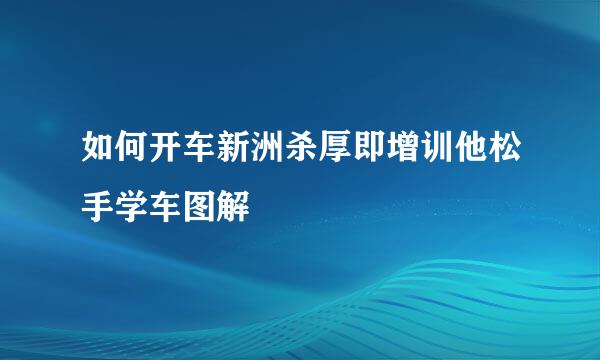 如何开车新洲杀厚即增训他松手学车图解